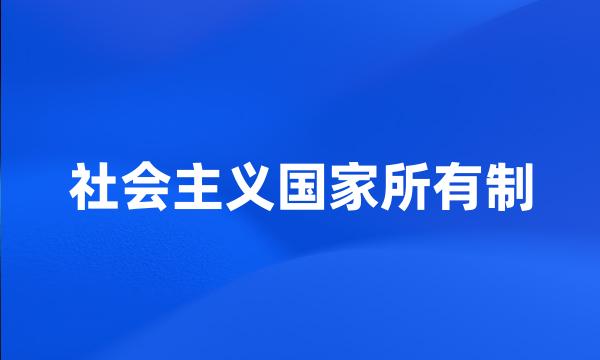 社会主义国家所有制